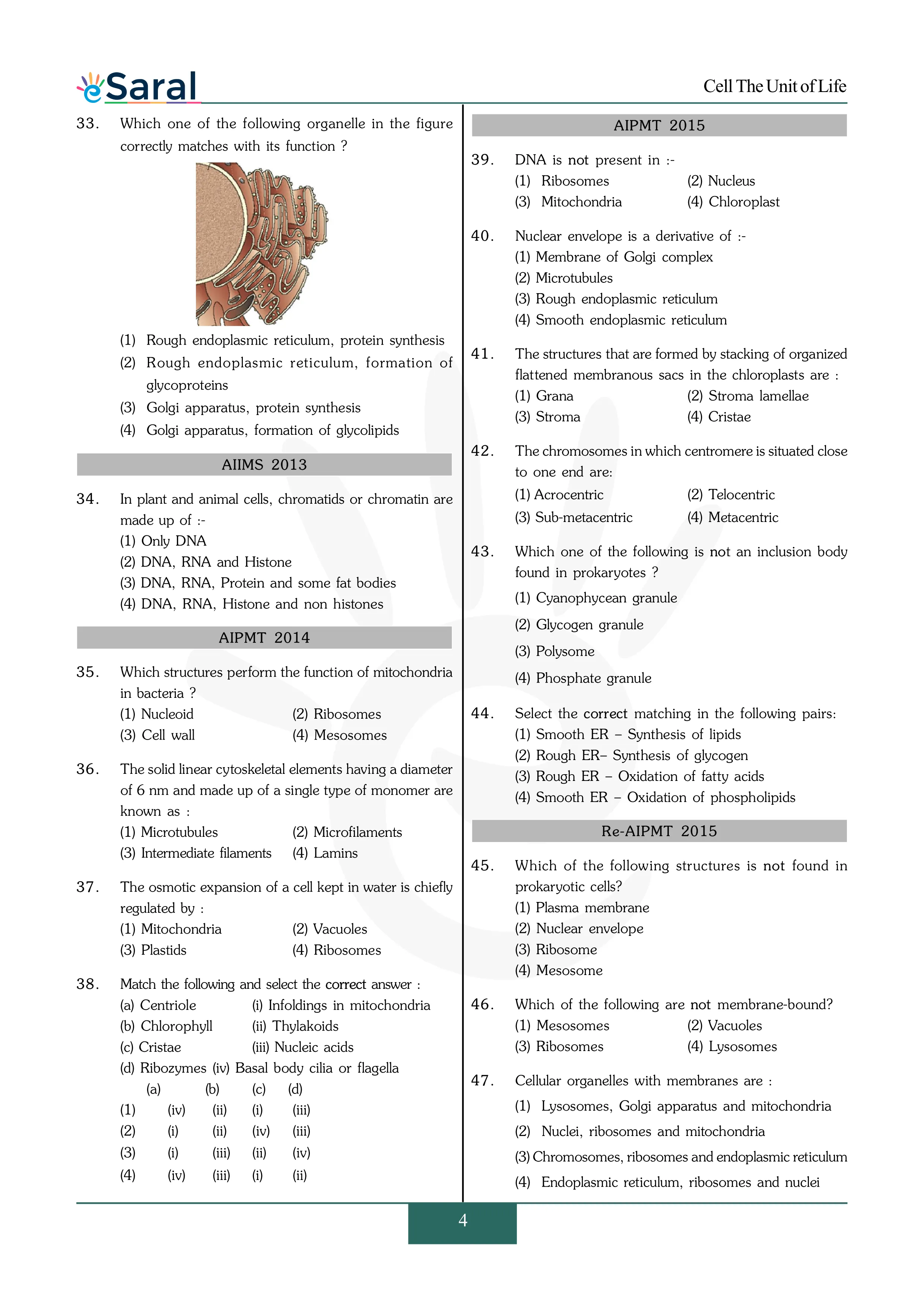 eSaral

Cell The Unit of Life

33. Which one of the following organelle in the figure correctly matches with its function ?

(1) Rough endoplasmic reticulum, protein synthesis
(2) Rough endoplasmic reticulum, formation of glycoproteins
(3) Golgi apparatus, protein synthesis
(4) Golgi apparatus, formation of glycolipids

AIIMS 2013

34. In plant and animal cells, chromatids or chromatin are made up of :-
(1) Only DNA
(2) DNA, RNA and Histone
(3) DNA, RNA, Protein and some fat bodies
(4) DNA, RNA, Histone and non histones

AIPMT 2014

35. Which structures perform the function of mitochondria in bacteria ?
(1) Nucleoid (2) Ribosomes
(3) Cell wall (4) Mesosomes

36. The solid linear cytoskeletal elements having a diameter of 6 nm and made up of a single type of monomer are known as :
(1) Microtubules (2) Microfilaments
(3) Intermediate filaments (4) Lamins

37. The osmotic expansion of a cell kept in water is chiefly regulated by :
(1) Mitochondria (2) Vacuoles
(3) Plastids (4) Ribosomes

38. Match the following and select the correct answer :
(a) Centriole (i) Infoldings in mitochondria
(b) Chlorophyll (ii) Thylakoids
(c) Cristae (iii) Nucleic acids
(d) Ribozymes (iv) Basal body cilia or flagella

| | (a) | (b) | (c) | (d) |
|---|---|---|---|---|
| (1) | (iv) | (ii) | (i) | (iii) |
| (2) | (i) | (ii) | (iv) | (iii) |
| (3) | (i) | (iii) | (ii) | (iv) |
| (4) | (iv) | (iii) | (i) | (ii) |

AIPMT 2015

39. DNA is not present in :-
(1) Ribosomes (2) Nucleus
(3) Mitochondria (4) Chloroplast

40. Nuclear envelope is a derivative of :-
(1) Membrane of Golgi complex
(2) Microtubules
(3) Rough endoplasmic reticulum
(4) Smooth endoplasmic reticulum

41. The structures that are formed by stacking of organized flattened membranous sacs in the chloroplasts are :
(1) Grana (2) Stroma lamellae
(3) Stroma (4) Cristae

42. The chromosomes in which centromere is situated close to one end are:
(1) Acrocentric (2) Telocentric
(3) Sub-metacentric (4) Metacentric

43. Which one of the following is not an inclusion body found in prokaryotes ?
(1) Cyanophycean granule
(2) Glycogen granule
(3) Polysome
(4) Phosphate granule

44. Select the correct matching in the following pairs:
(1) Smooth ER – Synthesis of lipids
(2) Rough ER– Synthesis of glycogen
(3) Rough ER – Oxidation of fatty acids
(4) Smooth ER – Oxidation of phospholipids

Re-AIPMT 2015

45. Which of the following structures is not found in prokaryotic cells?
(1) Plasma membrane
(2) Nuclear envelope
(3) Ribosome
(4) Mesosome

46. Which of the following are not membrane-bound?
(1) Mesosomes (2) Vacuoles
(3) Ribosomes (4) Lysosomes

47. Cellular organelles with membranes are :
(1) Lysosomes, Golgi apparatus and mitochondria
(2) Nuclei, ribosomes and mitochondria
(3) Chromosomes, ribosomes and endoplasmic reticulum
(4) Endoplasmic reticulum, ribosomes and nuclei

4